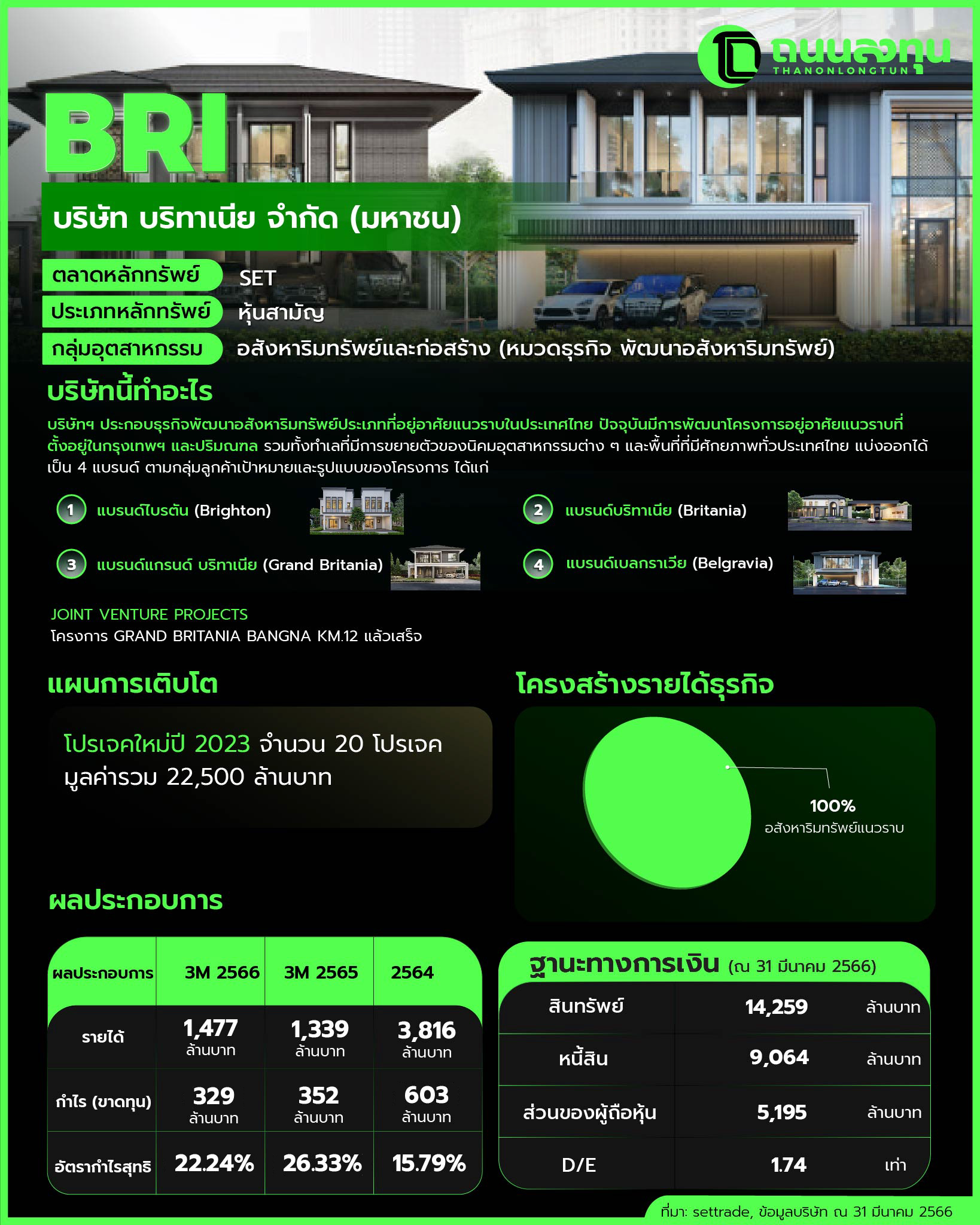 ถนนลงทุน
THANONLONGTUN

BRI

บริษัท บริทาเนีย จำกัด (มหาชน)

ตลาดหลักทรัพย์ SET
ประเภทหลักทรัพย์ หุ้นสามัญ
กลุ่มอุตสาหกรรม อสังหาริมทรัพย์และก่อสร้าง (หมวดธุรกิจ พัฒนาอสังหาริมทรัพย์)

บริษัทนี้ทำอะไร

บริษัทฯ ประกอบธุรกิจพัฒนาอสังหาริมทรัพย์ประเภทที่อยู่อาศัยแนวราบในประเทศไทย ปัจจุบันมีการพัฒนาโครงการอยู่อาศัยแนวราบที่ตั้งอยู่ในกรุงเทพฯ และปริมณฑล รวมทั้งทำเลที่มีการขยายตัวของนิคมอุตสาหกรรมต่าง ๆ และพื้นที่ที่มีศักยภาพทั่วประเทศไทย แบ่งออกได้เป็น 4 แบรนด์ ตามกลุ่มลูกค้าเป้าหมายและรูปแบบของโครงการ ได้แก่

1 แบรนด์ไบรตัน (Brighton)
2 แบรนด์บริทาเนีย (Britania)
3 แบรนด์แกรนด์ บริทาเนีย (Grand Britania)
4 แบรนด์เบลกราเวีย (Belgravia)

JOINT VENTURE PROJECTS
โครงการ GRAND BRITANIA BANGNA KM.12 แล้วเสร็จ

แผนการเติบโต

โปรเจคใหม่ปี 2023 จำนวน 20 โปรเจค มูลค่ารวม 22,500 ล้านบาท

โครงสร้างรายได้ธุรกิจ

100%
อสังหาริมทรัพย์แนวราบ

ผลประกอบการ

| ผลประกอบการ | 3M 2566 | 3M 2565 | 2564 |
|---|---|---|---|
| รายได้ | 1,477 ล้านบาท | 1,339 ล้านบาท | 3,816 ล้านบาท |
| กำไร (ขาดทุน) | 329 ล้านบาท | 352 ล้านบาท | 603 ล้านบาท |
| อัตรากำไรสุทธิ | 22.24% | 26.33% | 15.79% |

ฐานะทางการเงิน (ณ 31 มีนาคม 2566)

| สินทรัพย์ | 14,259 | ล้านบาท |
|---|---|---|
| หนี้สิน | 9,064 | ล้านบาท |
| ส่วนของผู้ถือหุ้น | 5,195 | ล้านบาท |
| D/E | 1.74 | เท่า |

ที่มา: settrade, ข้อมูลบริษัท ณ 31 มีนาคม 2566